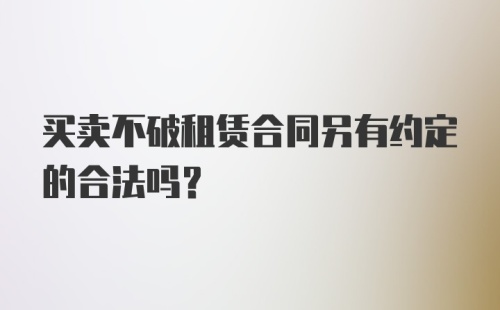 买卖不破租赁合同另有约定的合法吗？